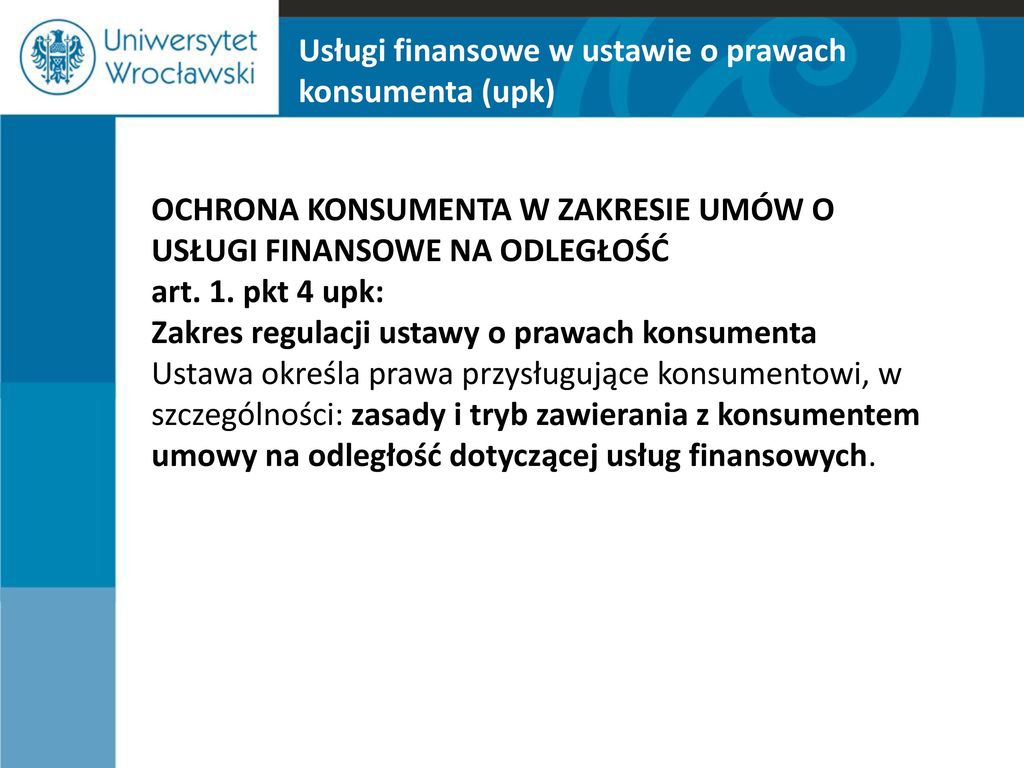 Uniwersytet Wrocławski

Usługi finansowe w ustawie o prawach konsumenta (upk)

OCHRONA KONSUMENTA W ZAKRESIE UMÓW O USŁUGI FINANSOWE NA ODLEGŁOŚĆ
art. 1. pkt 4 upk:
Zakres regulacji ustawy o prawach konsumenta
Ustawa określa prawa przysługujące konsumentowi, w szczególności: zasady i tryb zawierania z konsumentem umowy na odległość dotyczącej usług finansowych.